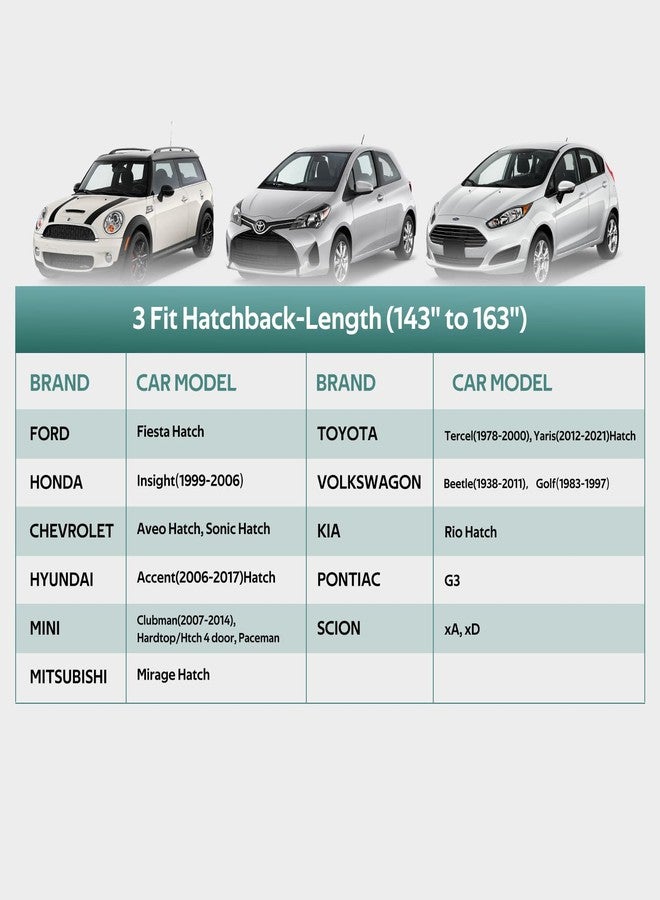 3 Fit Hatchback-Length (143" to 163")

| BRAND | CAR MODEL | BRAND | CAR MODEL |
|---|---|---|---|
| FORD | Fiesta Hatch | TOYOTA | Tercel(1978-2000), Yaris(2012-2021)Hatch |
| HONDA | Insight(1999-2006) | VOLKSWAGON | Beetle(1938-2011), Golf(1983-1997) |
| CHEVROLET | Aveo Hatch, Sonic Hatch | KIA | Rio Hatch |
| HYUNDAI | Accent(2006-2017)Hatch | PONTIAC | G3 |
| MINI | Clubman(2007-2014), Hardtop/Htch 4 door, Paceman | SCION | xA, xD |
| MITSUBISHI | Mirage Hatch | | |